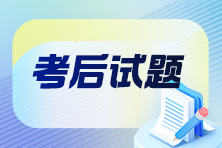 考后试题